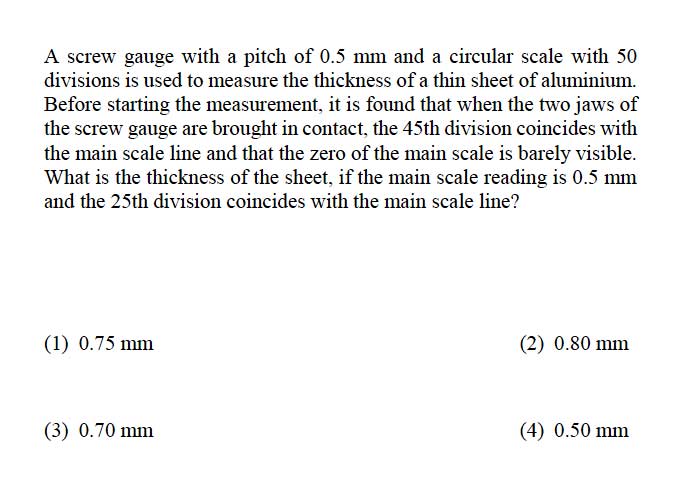 A screw gauge with a pitch of 0.5 mm and a circular scale with 50 divisions is used to measure the thickness of a thin sheet of aluminium. Before starting the measurement, it is found that when the two jaws of the screw gauge are brought in contact, the 45th division coincides with the main scale line and that the zero of the main scale is barely visible. What is the thickness of the sheet, if the main scale reading is 0.5 mm and the 25th division coincides with the main scale line?

(1) 0.75 mm

(2) 0.80 mm

(3) 0.70 mm

(4) 0.50 mm